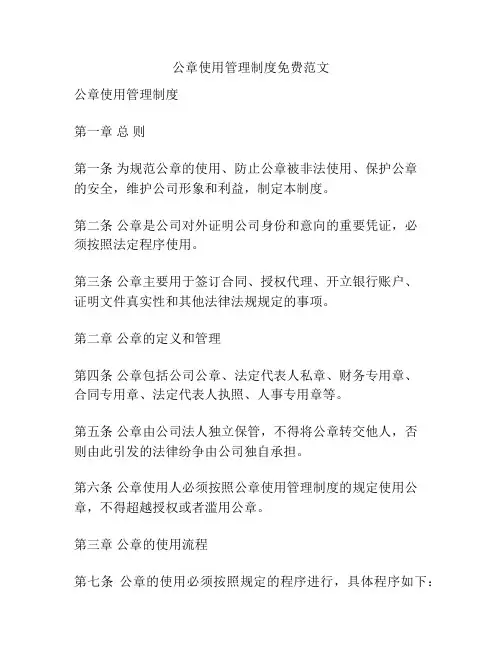 公章使用管理制度免费范文

公章使用管理制度

第一章 总 则

第一条 为规范公章的使用、防止公章被非法使用、保护公章的安全，维护公司形象和利益，制定本制度。

第二条 公章是公司对外证明公司身份和意向的重要凭证，必须按照法定程序使用。

第三条 公章主要用于签订合同、授权代理、开立银行账户、证明文件真实性和其他法律法规规定的事项。

第二章 公章的定义和管理

第四条 公章包括公司公章、法定代表人私章、财务专用章、合同专用章、法定代表人执照、人事专用章等。

第五条 公章由公司法人独立保管，不得将公章转交他人，否则由此引发的法律纷争由公司独自承担。

第六条 公章使用人必须按照公章使用管理制度的规定使用公章，不得超越授权或者滥用公章。

第三章 公章的使用流程

第七条 公章的使用必须按照规定的程序进行，具体程序如下：